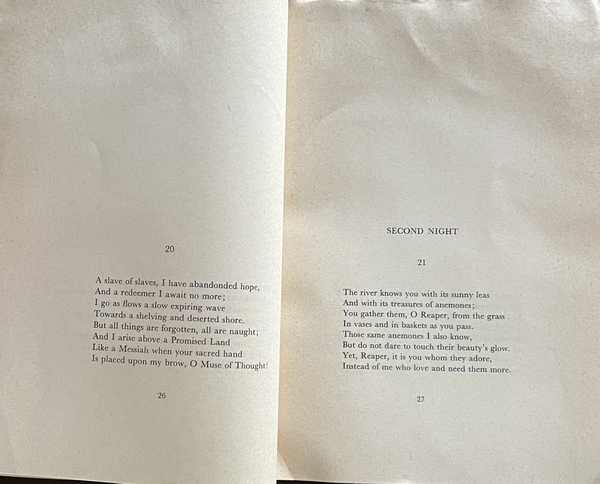 20

A slave of slaves, I have abandonded hope,
And a redeemer I await no more;
I go as flows a slow expiring wave
Towards a shelving and deserted shore.
But all things are forgotten, all are naught;
And I arise above a Promised Land
Like a Messiah when your sacred hand
Is placed upon my brow, O Muse of Thought!

26

SECOND NIGHT

21

The river knows you with its sunny leas
And with its treasures of anemones;
You gather them, O Reaper, from the grass
In vases and in baskets as you pass.
Those same anemones I also know,
But do not dare to touch their beauty's glow.
Yet, Reaper, it is you whom they adore,
Instead of me who love and need them more.

27